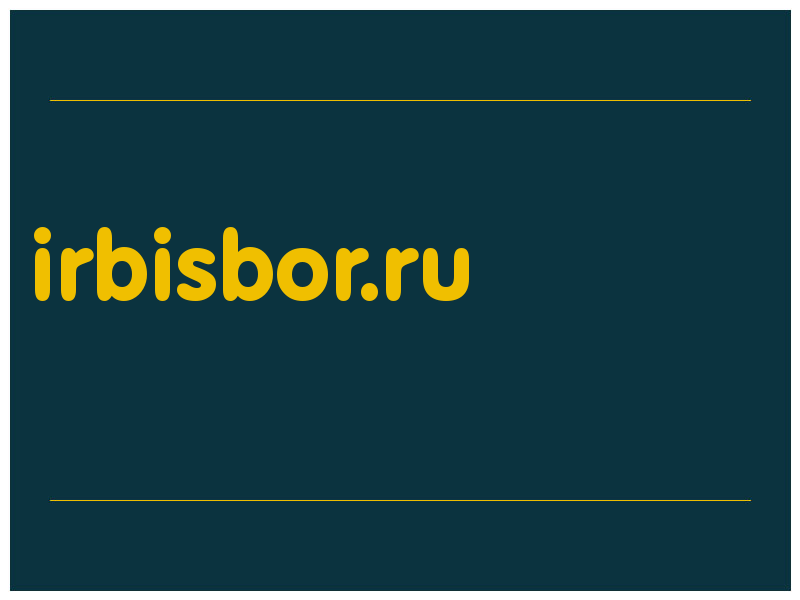 irbisbor.ru